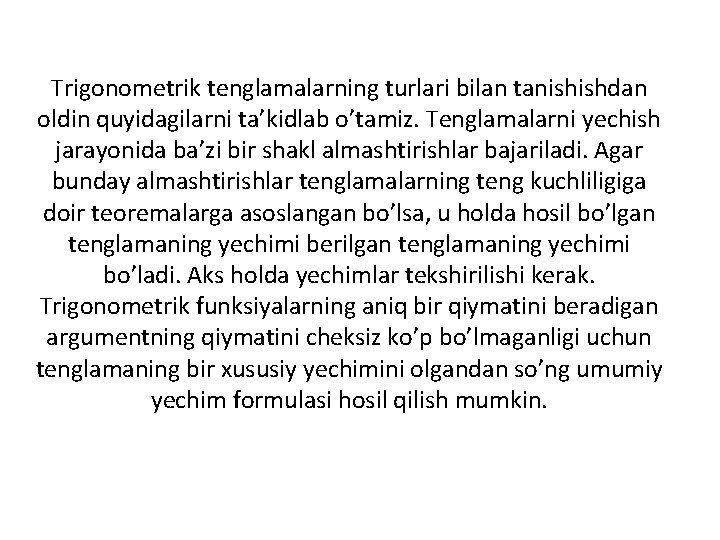 Trigonometrik tenglamalarning turlari bilan tanishishdan oldin quyidagilarni ta’kidlab o’tamiz. Tenglamalarni yechish jarayonida ba’zi bir shakl almashtirishlar bajariladi. Agar bunday almashtirishlar tenglamalarning teng kuchliligiga doir teoremalarga asoslangan bo’lsa, u holda hosil bo’lgan tenglamaning yechimi berilgan tenglamaning yechimi bo’ladi. Aks holda yechimlar tekshirilishi kerak. Trigonometrik funksiyalarning aniq bir qiymatini beradigan argumentning qiymatini cheksiz ko’p bo’lmaganligi uchun tenglamaning bir xususiy yechimini olgandan so’ng umumiy yechim formulasi hosil qilish mumkin.